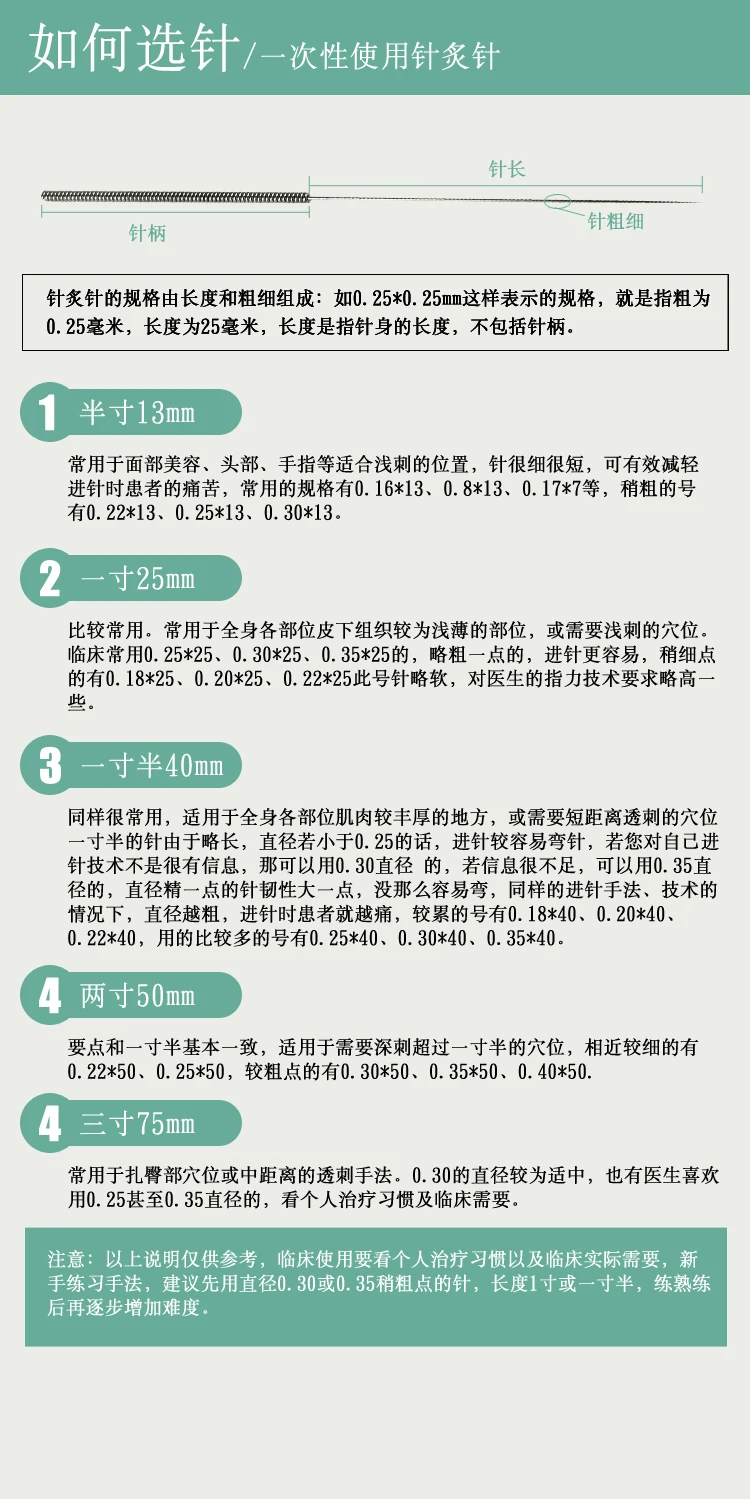 如何选针/一次性使用针灸针

针长

针柄

针粗细

针灸针的规格由长度和粗细组成：如0.25*0.25mm这样表示的规格，就是指粗为0.25毫米，长度为25毫米，长度是指针身的长度，不包括针柄。

1 半寸13mm

常用于面部美容、头部、手指等适合浅刺的位置，针很细很短，可有效减轻进针时患者的痛苦，常用的规格有0.16*13、0.8*13、0.17*7等，稍粗的号有0.22*13、0.25*13、0.30*13。

2 一寸25mm

比较常用。常用于全身各部位皮下组织较为浅薄的部位，或需要浅刺的穴位。临床常用0.25*25、0.30*25、0.35*25的，略粗一点的，进针更容易，稍细点的有0.18*25、0.20*25、0.22*25此号针略软，对医生的指力技术要求略高一些。

3 一寸半40mm

同样很常用，适用于全身各部位肌肉较丰厚的地方，或需要短距离透刺的穴位一寸半的针由于略长，直径若小于0.25的话，进针较容易弯针，若您对自己进针技术不是很有信息，那可以用0.30直径 的，若信息很不足，可以用0.35直径的，直径精一点的针韧性大一点，没那么容易弯，同样的进针手法、技术的情况下，直径越粗，进针时患者就越痛，较累的号有0.18*40、0.20*40、0.22*40，用的比较多的号有0.25*40、0.30*40、0.35*40。

4 两寸50mm

要点和一寸半基本一致，适用于需要深刺超过一寸半的穴位，相近较细的有0.22*50、0.25*50，较粗点的有0.30*50、0.35*50、0.40*50.

4 三寸75mm

常用于扎臀部穴位或中距离的透刺手法。0.30的直径较为适中，也有医生喜欢用0.25甚至0.35直径的，看个人治疗习惯及临床需要。

注意：以上说明仅供参考，临床使用要看个人治疗习惯以及临床实际需要，新手练习手法，建议先用直径0.30或0.35稍粗点的针，长度1寸或一寸半，练熟练后再逐步增加难度。